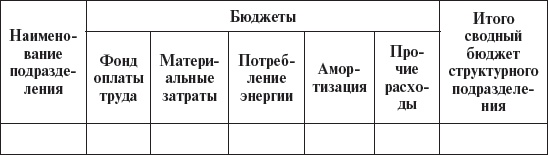 | Наименование подразделения | Бюджеты | | | | | Итого сводный бюджет структурного подразделения |
|---|---|---|---|---|---|---|
| | Фонд оплаты труда | Материальные затраты | Потребление энергии | Амортизация | Прочие расходы | |
| | | | | | | |